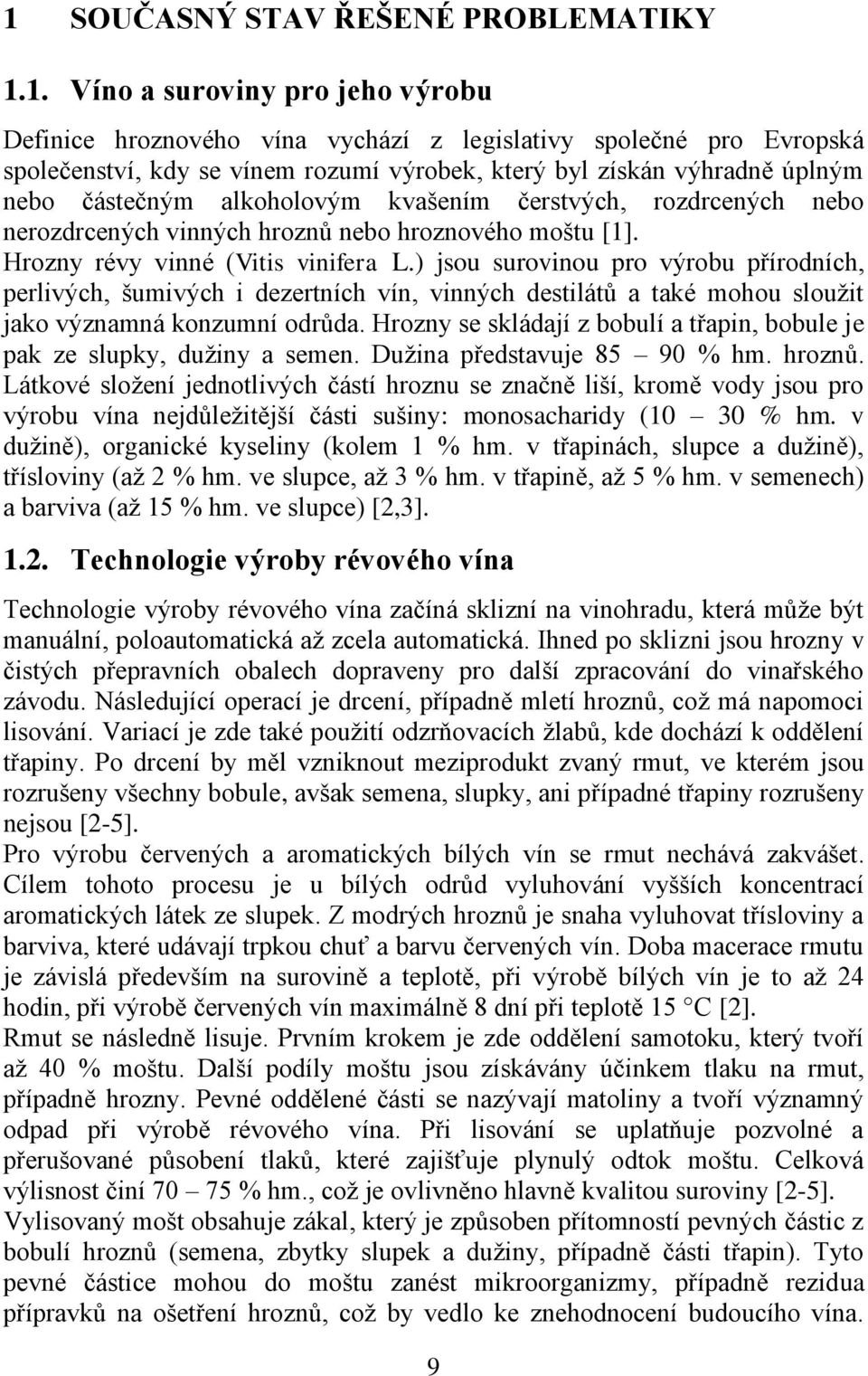 1 SOUČASNÝ STAV ŘEŠENÉ PROBLEMATIKY

1.1. Víno a suroviny pro jeho výrobu

Definice hroznového vína vychází z legislativy společné pro Evropská společenství, kdy se vínem rozumí výrobek, který byl získán výhradně úplným nebo částečným alkoholovým kvašením čerstvých, rozdrcených nebo nerozdrcených vinných hroznů nebo hroznového moštu [1].
Hrozny révy vinné (Vitis vinifera L.) jsou surovinou pro výrobu přírodních, perlivých, šumivých i dezertních vín, vinných destilátů a také mohou sloužit jako významná konzumní odrůda. Hrozny se skládají z bobulí a třapin, bobule je pak ze slupky, dužiny a semen. Dužina představuje 85 – 90 % hm. hroznů. Látkové složení jednotlivých částí hroznu se značně liší, kromě vody jsou pro výrobu vína nejdůležitější části sušiny: monosacharidy (10 – 30 % hm. v dužině), organické kyseliny (kolem 1 % hm. v třapinách, slupce a dužině), třísloviny (až 2 % hm. ve slupce, až 3 % hm. v třapině, až 5 % hm. v semenech) a barviva (až 15 % hm. ve slupce) [2,3].

1.2. Technologie výroby révového vína

Technologie výroby révového vína začíná sklizní na vinohradu, která může být manuální, poloautomatická až zcela automatická. Ihned po sklizni jsou hrozny v čistých přepravních obalech dopraveny pro další zpracování do vinařského závodu. Následující operací je drcení, případně mletí hroznů, což má napomoci lisování. Variací je zde také použití odzrňovacích žlabů, kde dochází k oddělení třapiny. Po drcení by měl vzniknout meziprodukt zvaný rmut, ve kterém jsou rozrušeny všechny bobule, avšak semena, slupky, ani případné třapiny rozrušeny nejsou [2-5].
Pro výrobu červených a aromatických bílých vín se rmut nechává zakvášet. Cílem tohoto procesu je u bílých odrůd vyluhování vyšších koncentrací aromatických látek ze slupek. Z modrých hroznů je snaha vyluhovat třísloviny a barviva, které udávají trpkou chuť a barvu červených vín. Doba macerace rmutu je závislá především na surovině a teplotě, při výrobě bílých vín je to až 24 hodin, při výrobě červených vín maximálně 8 dní při teplotě 15 °C [2].
Rmut se následně lisuje. Prvním krokem je zde oddělení samotoku, který tvoří až 40 % moštu. Další podíly moštu jsou získávány účinkem tlaku na rmut, případně hrozny. Pevné oddělené části se nazývají matoliny a tvoří významný odpad při výrobě révového vína. Při lisování se uplatňuje pozvolné a přerušované působení tlaků, které zajišťuje plynulý odtok moštu. Celková výlisnost činí 70 – 75 % hm., což je ovlivněno hlavně kvalitou suroviny [2-5].
Vylisovaný mošt obsahuje zákal, který je způsoben přítomností pevných částic z bobulí hroznů (semena, zbytky slupek a dužiny, případně části třapin). Tyto pevné částice mohou do moštu zanést mikroorganizmy, případně rezidua přípravků na ošetření hroznů, což by vedlo ke znehodnocení budoucího vína.

9